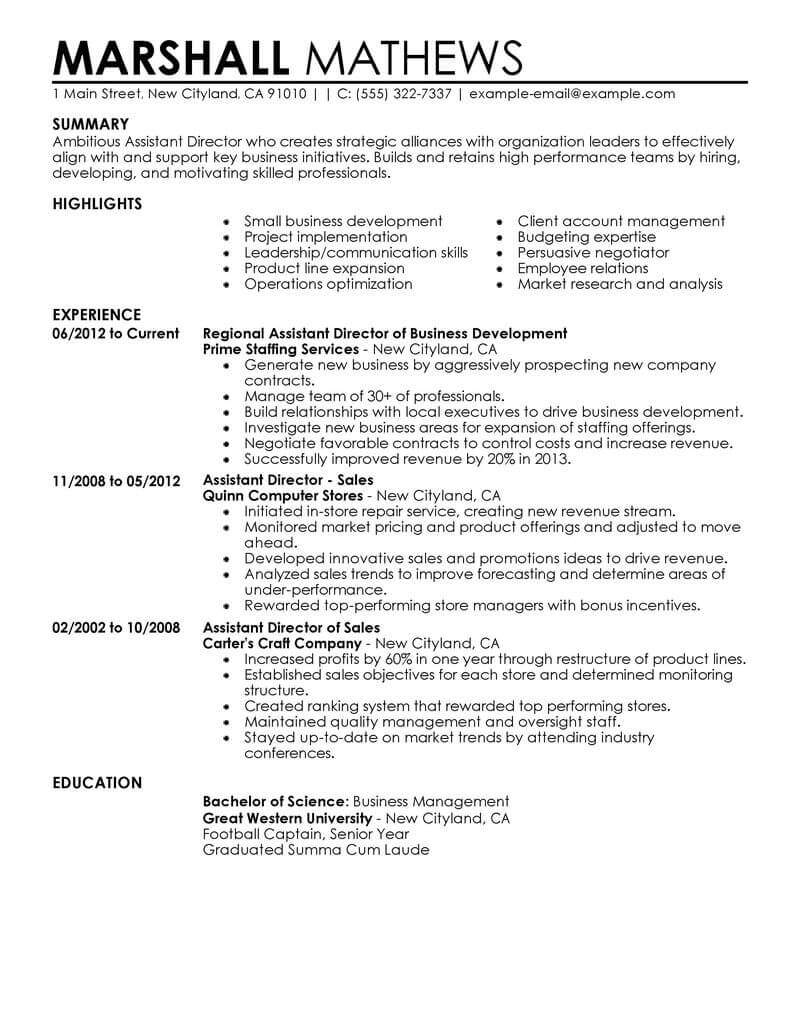 MARSHALL MATHEWS

1 Main Street, New Cityland, CA 91010 | | C: (555) 322-7337 | example-email@example.com

SUMMARY

Ambitious Assistant Director who creates strategic alliances with organization leaders to effectively align with and support key business initiatives. Builds and retains high performance teams by hiring, developing, and motivating skilled professionals.

HIGHLIGHTS

- Small business development
- Project implementation
- Leadership/communication skills
- Product line expansion
- Operations optimization

- Client account management
- Budgeting expertise
- Persuasive negotiator
- Employee relations
- Market research and analysis

EXPERIENCE

06/2012 to Current
Regional Assistant Director of Business Development
Prime Staffing Services - New Cityland, CA
- Generate new business by aggressively prospecting new company contracts.
- Manage team of 30+ of professionals.
- Build relationships with local executives to drive business development.
- Investigate new business areas for expansion of staffing offerings.
- Negotiate favorable contracts to control costs and increase revenue.
- Successfully improved revenue by 20% in 2013.

11/2008 to 05/2012
Assistant Director - Sales
Quinn Computer Stores - New Cityland, CA
- Initiated in-store repair service, creating new revenue stream.
- Monitored market pricing and product offerings and adjusted to move ahead.
- Developed innovative sales and promotions ideas to drive revenue.
- Analyzed sales trends to improve forecasting and determine areas of under-performance.
- Rewarded top-performing store managers with bonus incentives.

02/2002 to 10/2008
Assistant Director of Sales
Carter's Craft Company - New Cityland, CA
- Increased profits by 60% in one year through restructure of product lines.
- Established sales objectives for each store and determined monitoring structure.
- Created ranking system that rewarded top performing stores.
- Maintained quality management and oversight staff.
- Stayed up-to-date on market trends by attending industry conferences.

EDUCATION

Bachelor of Science: Business Management
Great Western University - New Cityland, CA
Football Captain, Senior Year
Graduated Summa Cum Laude